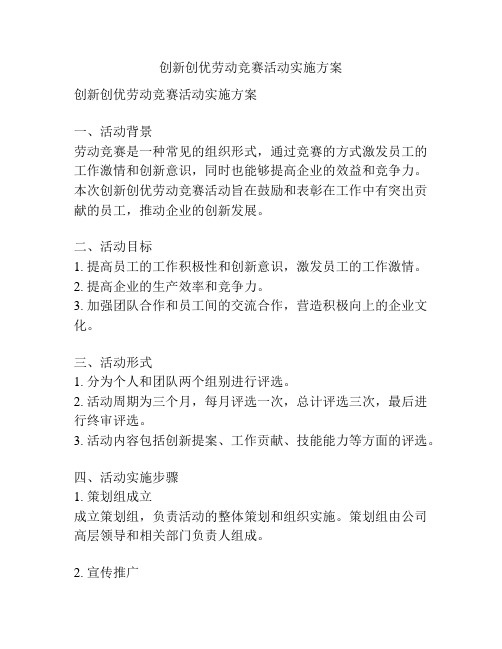 创新创优劳动竞赛活动实施方案

创新创优劳动竞赛活动实施方案

一、活动背景
劳动竞赛是一种常见的组织形式，通过竞赛的方式激发员工的工作激情和创新意识，同时也能够提高企业的效益和竞争力。本次创新创优劳动竞赛活动旨在鼓励和表彰在工作中有突出贡献的员工，推动企业的创新发展。

二、活动目标
1. 提高员工的工作积极性和创新意识，激发员工的工作激情。
2. 提高企业的生产效率和竞争力。
3. 加强团队合作和员工间的交流合作，营造积极向上的企业文化。

三、活动形式
1. 分为个人和团队两个组别进行评选。
2. 活动周期为三个月，每月评选一次，总计评选三次，最后进行终审评选。
3. 活动内容包括创新提案、工作贡献、技能能力等方面的评选。

四、活动实施步骤
1. 策划组成立
成立策划组，负责活动的整体策划和组织实施。策划组由公司高层领导和相关部门负责人组成。

2. 宣传推广